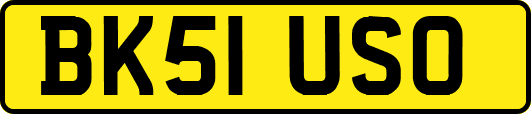 BK51 USO